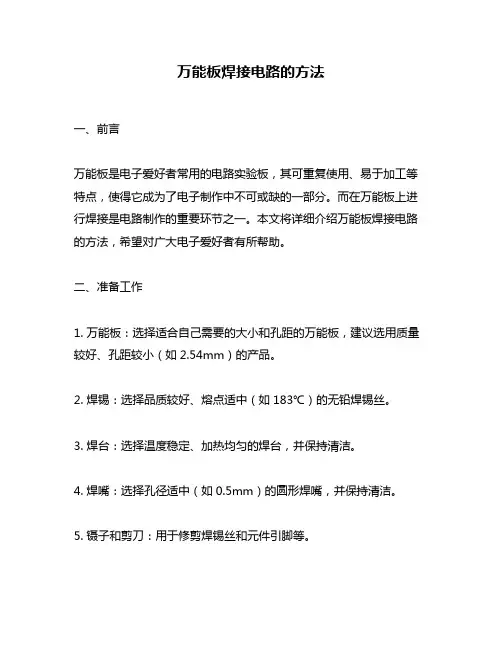 万能板焊接电路的方法

一、前言

万能板是电子爱好者常用的电路实验板，其可重复使用、易于加工等特点，使得它成为了电子制作中不可或缺的一部分。而在万能板上进行焊接是电路制作的重要环节之一。本文将详细介绍万能板焊接电路的方法，希望对广大电子爱好者有所帮助。

二、准备工作

1. 万能板：选择适合自己需要的大小和孔距的万能板，建议选用质量较好、孔距较小（如 2.54mm）的产品。

2. 焊锡：选择品质较好、熔点适中（如 183℃）的无铅焊锡丝。

3. 焊台：选择温度稳定、加热均匀的焊台，并保持清洁。

4. 焊嘴：选择孔径适中（如 0.5mm）的圆形焊嘴，并保持清洁。

5. 镊子和剪刀：用于修剪焊锡丝和元件引脚等。